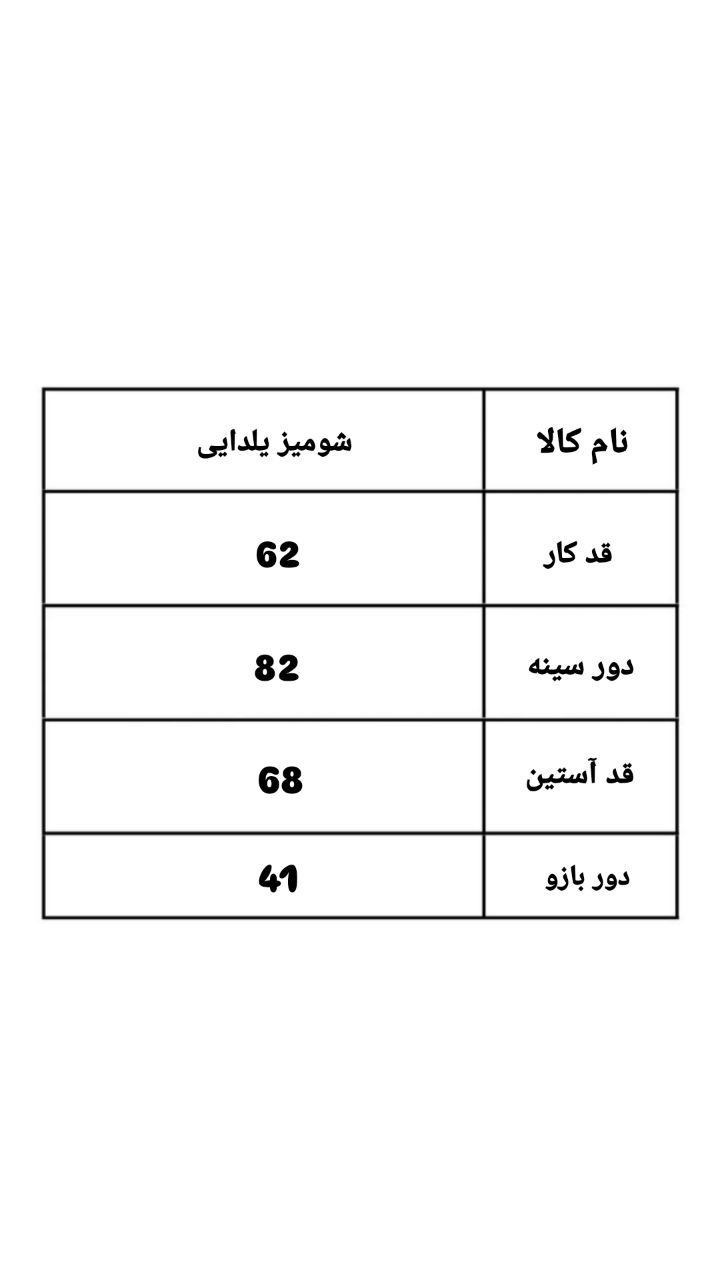 | نام کالا | شومیز یلدایی |
|---|---|
| قد کار | 62 |
| دور سینه | 82 |
| قد آستین | 68 |
| دور بازو | 41 |